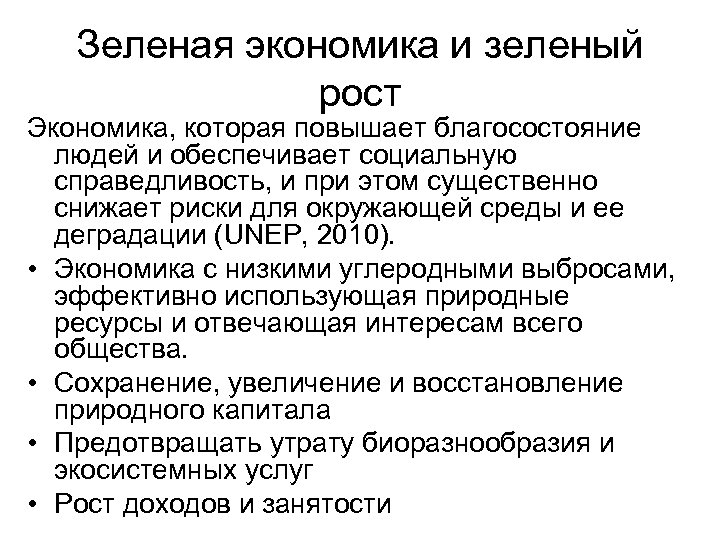 Зеленая экономика и зеленый рост

Экономика, которая повышает благосостояние людей и обеспечивает социальную справедливость, и при этом существенно снижает риски для окружающей среды и ее деградации (UNEP, 2010).

• Экономика с низкими углеродными выбросами, эффективно использующая природные ресурсы и отвечающая интересам всего общества.
• Сохранение, увеличение и восстановление природного капитала
• Предотвращать утрату биоразнообразия и экосистемных услуг
• Рост доходов и занятости